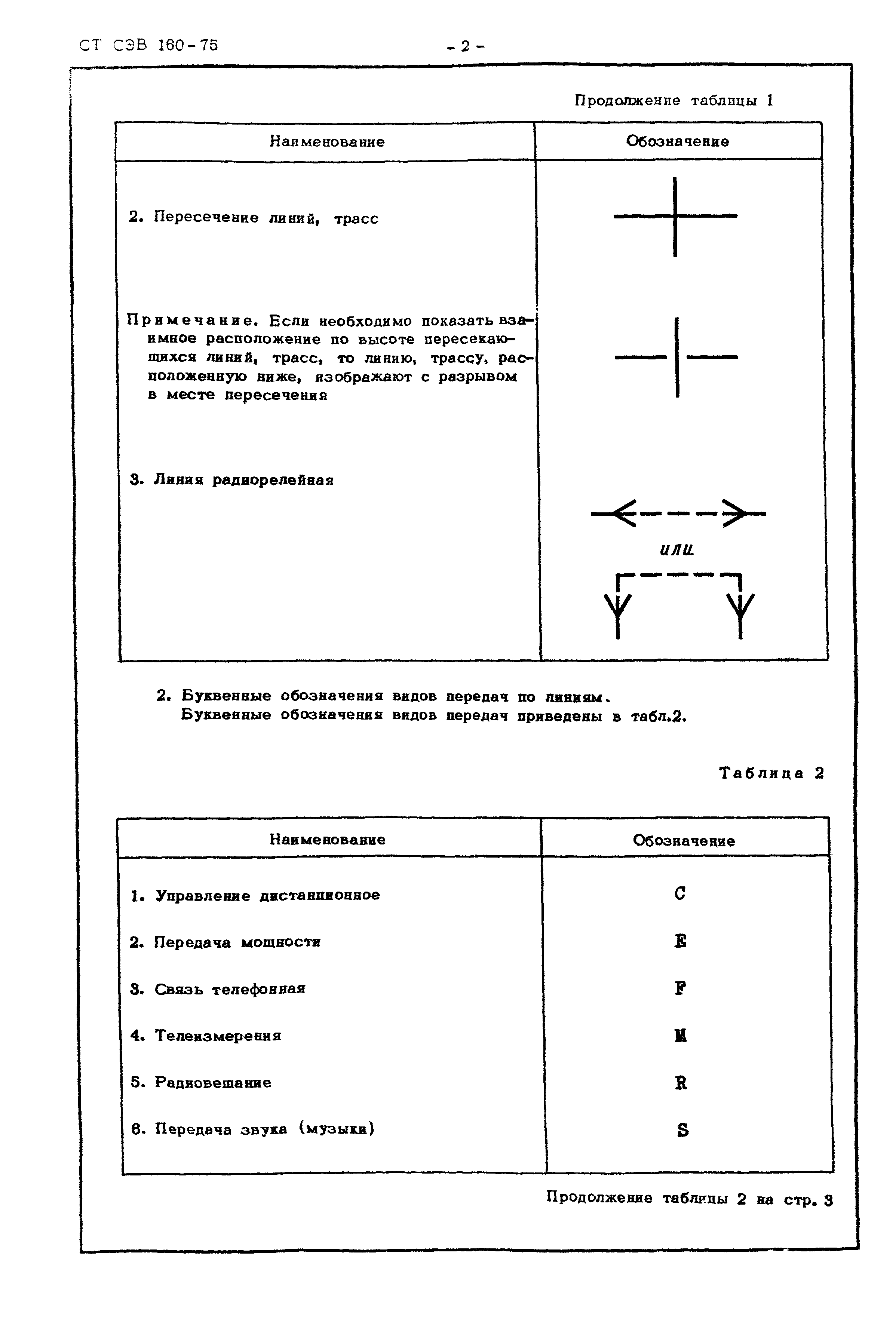 СТ СЭВ 160-75

- 2 -

Продолжение таблицы 1

| Наименование | Обозначение |
|---|---|
| 2. Пересечение линий, трасс | |
| Примечание. Если необходимо показать взаимное расположение по высоте пересекающихся линий, трасс, то линию, трассу, расположенную ниже, изображают с разрывом в месте пересечения | |
| 3. Линия радиорелейная | или |

2. Буквенные обозначения видов передач по линиям. Буквенные обозначения видов передач приведены в табл.2.

Таблица 2

| Наименование | Обозначение |
|---|---|
| 1. Управление дистанционное | C |
| 2. Передача мощности | E |
| 3. Связь телефонная | F |
| 4. Телеизмерения | M |
| 5. Радиовещание | R |
| 6. Передача звука (музыки) | S |

Продолжение таблицы 2 на стр. 3